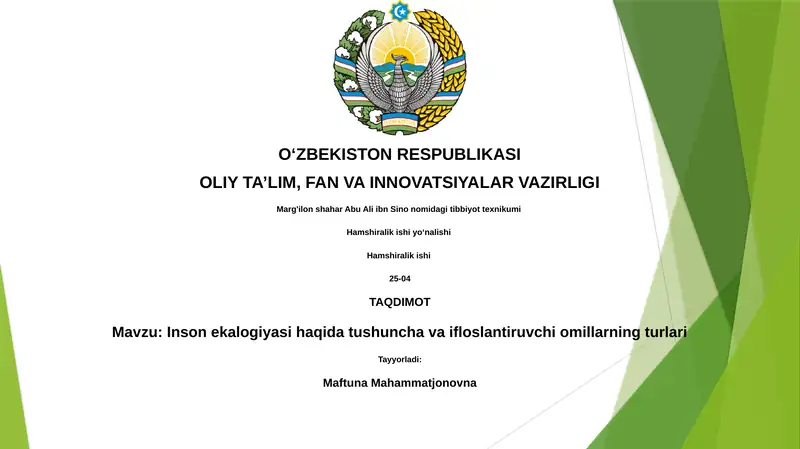 O‘ZBEKISTON RESPUBLIKASI

OLIY TA’LIM, FAN VA INNOVATSIYALAR VAZIRLIGI

Marg'ilon shahar Abu Ali ibn Sino nomidagi tibbiyot texnikumi

Hamshiralik ishi yo‘nalishi

Hamshiralik ishi

25-04

TAQDIMOT

Mavzu: Inson ekalogiyasi haqida tushuncha va ifloslantiruvchi omillarning turlari

Tayyorladi:

Maftuna Mahammatjonovna